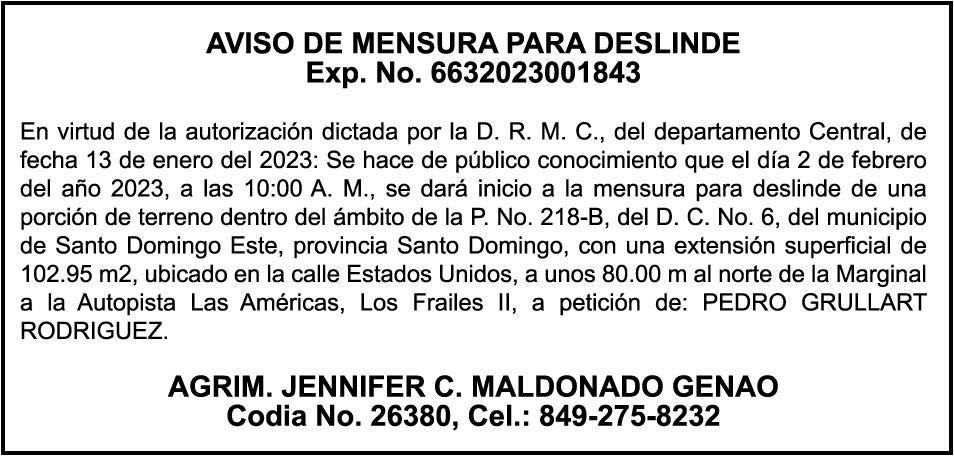 AVISO DE MENSURA PARA DESLINDE
Exp. No. 6632023001843

En virtud de la autorización dictada por la D. R. M. C., del departamento Central, de fecha 13 de enero del 2023: Se hace de público conocimiento que el día 2 de febrero del año 2023, a las 10:00 A. M., se dará inicio a la mensura para deslinde de una porción de terreno dentro del ámbito de la P. No. 218-B, del D. C. No. 6, del municipio de Santo Domingo Este, provincia Santo Domingo, con una extensión superficial de 102.95 m2, ubicado en la calle Estados Unidos, a unos 80.00 m al norte de la Marginal a la Autopista Las Américas, Los Frailes II, a petición de: PEDRO GRULLART RODRIGUEZ.

AGRIM. JENNIFER C. MALDONADO GENAO
Codia No. 26380, Cel.: 849-275-8232